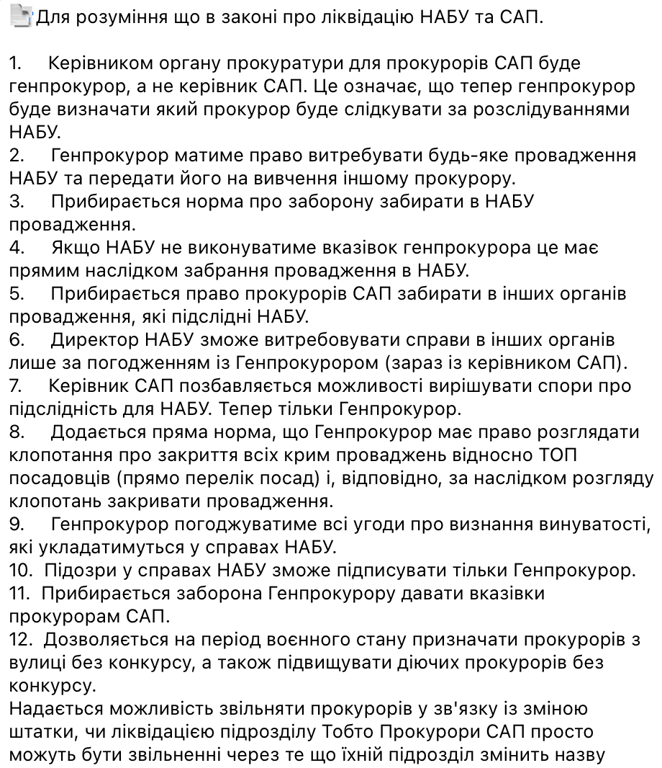 Для розуміння що в законі про ліквідацію НАБУ та САП.

1. Керівником органу прокуратури для прокурорів САП буде генпрокурор, а не керівник САП. Це означає, що тепер генпрокурор буде визначати який прокурор буде слідкувати за розслідуваннями НАБУ.
2. Генпрокурор матиме право витребувати будь-яке провадження НАБУ та передати його на вивчення іншому прокурору.
3. Прибирається норма про заборону забирати в НАБУ провадження.
4. Якщо НАБУ не виконуватиме вказівок генпрокурора це має прямим наслідком забрання провадження в НАБУ.
5. Прибирається право прокурорів САП забирати в інших органів провадження, які підслідні НАБУ.
6. Директор НАБУ зможе витребовувати справи в інших органів лише за погодженням із Генпрокурором (зараз із керівником САП).
7. Керівник САП позбавляється можливості вирішувати спори про підслідність для НАБУ. Тепер тільки Генпрокурор.
8. Додається пряма норма, що Генпрокурор має право розглядати клопотання про закриття всіх крим проваджень відносно ТОП посадовців (прямо перелік посад) і, відповідно, за наслідком розгляду клопотань закривати провадження.
9. Генпрокурор погоджуватиме всі угоди про визнання винуватості, які укладатимуться у справах НАБУ.
10. Підозри у справах НАБУ зможе підписувати тільки Генпрокурор.
11. Прибирається заборона Генпрокурору давати вказівки прокурорам САП.
12. Дозволяється на період воєнного стану призначати прокурорів з вулиці без конкурсу, а також підвищувати діючих прокурорів без конкурсу.
Надається можливість звільняти прокурорів у зв'язку із зміною штатки, чи ліквідацією підрозділу Тобто Прокурори САП просто можуть бути звільненні через те що їхній підрозділ змінить назву